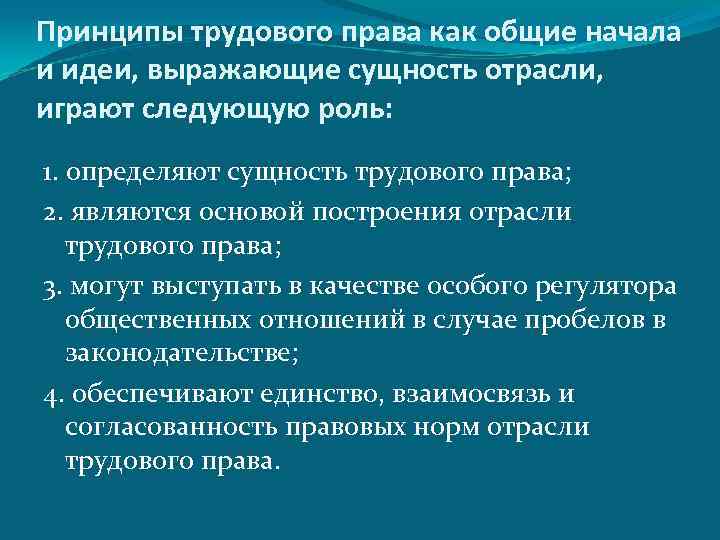 Принципы трудового права как общие начала и идеи, выражающие сущность отрасли, играют следующую роль:

1. определяют сущность трудового права;

2. являются основой построения отрасли трудового права;

3. могут выступать в качестве особого регулятора общественных отношений в случае пробелов в законодательстве;

4. обеспечивают единство, взаимосвязь и согласованность правовых норм отрасли трудового права.